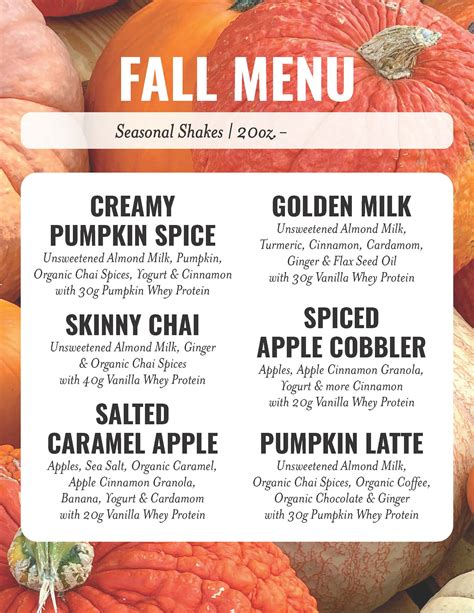 FALL MENU

Seasonal Shakes | 20oz. -

CREAMY PUMPKIN SPICE
Unsweetened Almond Milk, Pumpkin, Organic Chai Spices, Yogurt & Cinnamon with 30g Pumpkin Whey Protein

SKINNY CHAI
Unsweetened Almond Milk, Ginger & Organic Chai Spices with 40g Vanilla Whey Protein

SALTED CARAMEL APPLE
Apples, Sea Salt, Organic Caramel, Apple Cinnamon Granola, Banana, Yogurt & Cardamom with 20g Vanilla Whey Protein

GOLDEN MILK
Unsweetened Almond Milk, Turmeric, Cinnamon, Cardamom, Ginger & Flax Seed Oil with 30g Vanilla Whey Protein

SPICED APPLE COBBLER
Apples, Apple Cinnamon Granola, Yogurt & more Cinnamon with 20g Vanilla Whey Protein

PUMPKIN LATTE
Unsweetened Almond Milk, Organic Chai Spices, Organic Coffee, Organic Chocolate & Ginger with 30g Pumpkin Whey Protein